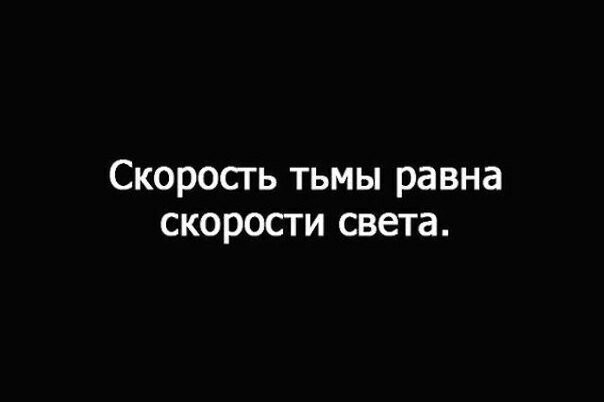 Скорость тьмы равна скорости света.